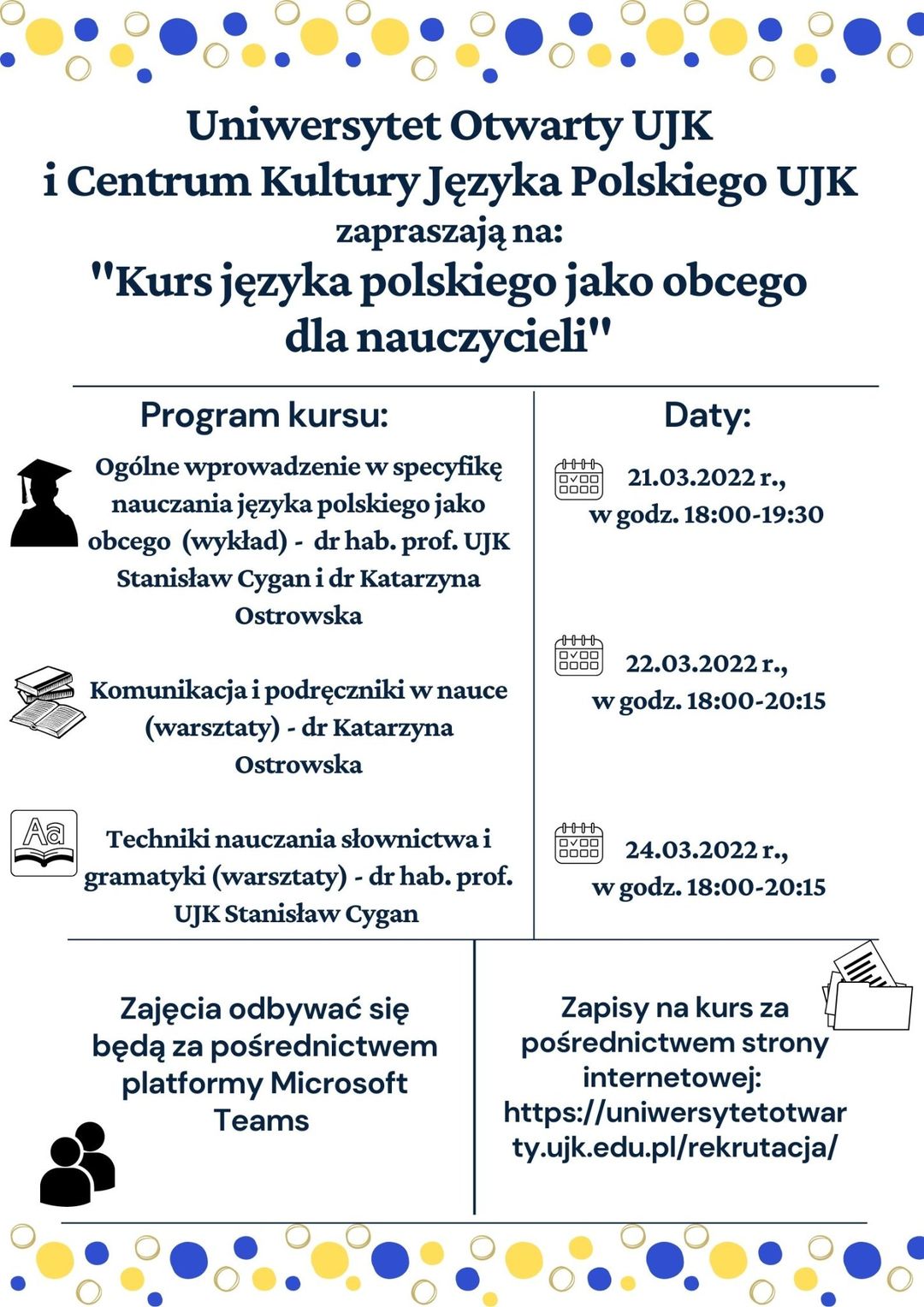 Uniwersytet Otwarty UJK
i Centrum Kultury Języka Polskiego UJK
zapraszają na:
"Kurs języka polskiego jako obcego dla nauczycieli"

Program kursu:

Ogólne wprowadzenie w specyfikę nauczania języka polskiego jako obcego (wykład) - dr hab. prof. UJK Stanisław Cygan i dr Katarzyna Ostrowska

Komunikacja i podręczniki w nauce (warsztaty) - dr Katarzyna Ostrowska

Aa

Techniki nauczania słownictwa i gramatyki (warsztaty) - dr hab. prof. UJK Stanisław Cygan

Daty:

21.03.2022 r., w godz. 18:00-19:30

22.03.2022 r., w godz. 18:00-20:15

24.03.2022 r., w godz. 18:00-20:15

Zajęcia odbywać się będą za pośrednictwem platformy Microsoft Teams

Zapisy na kurs za pośrednictwem strony internetowej: https://uniwersytetotwarty.ujk.edu.pl/rekrutacja/